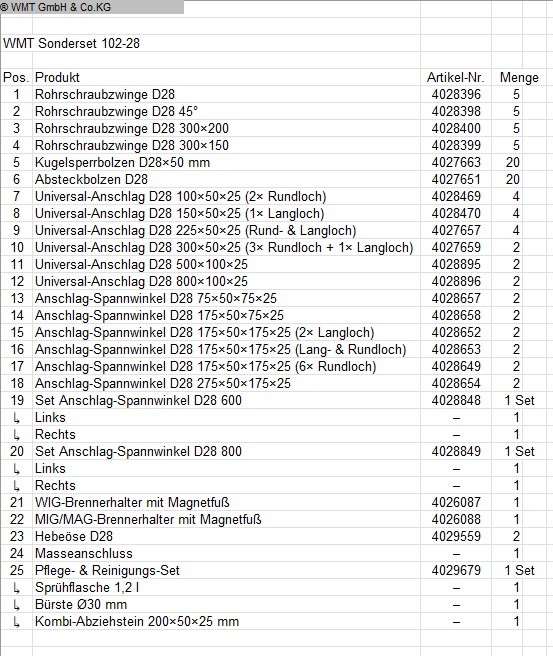 © WMT GmbH & Co.KG

WMT Sonderset 102-28

| Pos. | Produkt | Artikel-Nr. | Menge |
|---|---|---|---|
| 1 | Rohrschraubzwinge D28 | 4028396 | 5 |
| 2 | Rohrschraubzwinge D28 45° | 4028398 | 5 |
| 3 | Rohrschraubzwinge D28 300×200 | 4028400 | 5 |
| 4 | Rohrschraubzwinge D28 300×150 | 4028399 | 5 |
| 5 | Kugelsperrbolzen D28×50 mm | 4027663 | 20 |
| 6 | Absteckbolzen D28 | 4027651 | 20 |
| 7 | Universal-Anschlag D28 100×50×25 (2× Rundloch) | 4028469 | 4 |
| 8 | Universal-Anschlag D28 150×50×25 (1× Langloch) | 4028470 | 4 |
| 9 | Universal-Anschlag D28 225×50×25 (Rund- & Langloch) | 4027657 | 4 |
| 10 | Universal-Anschlag D28 300×50×25 (3× Rundloch + 1× Langloch) | 4027659 | 2 |
| 11 | Universal-Anschlag D28 500×100×25 | 4028895 | 2 |
| 12 | Universal-Anschlag D28 800×100×25 | 4028896 | 2 |
| 13 | Anschlag-Spannwinkel D28 75×50×75×25 | 4028657 | 2 |
| 14 | Anschlag-Spannwinkel D28 175×50×75×25 | 4028658 | 2 |
| 15 | Anschlag-Spannwinkel D28 175×50×175×25 (2× Langloch) | 4028652 | 2 |
| 16 | Anschlag-Spannwinkel D28 175×50×175×25 (Lang- & Rundloch) | 4028653 | 2 |
| 17 | Anschlag-Spannwinkel D28 175×50×175×25 (6× Rundloch) | 4028649 | 2 |
| 18 | Anschlag-Spannwinkel D28 275×50×175×25 | 4028654 | 2 |
| 19 | Set Anschlag-Spannwinkel D28 600 | 4028848 | 1 Set |
| ↳ | Links | – | 1 |
| ↳ | Rechts | – | 1 |
| 20 | Set Anschlag-Spannwinkel D28 800 | 4028849 | 1 Set |
| ↳ | Links | – | 1 |
| ↳ | Rechts | – | 1 |
| 21 | WIG-Brennerhalter mit Magnetfuß | 4026087 | 1 |
| 22 | MIG/MAG-Brennerhalter mit Magnetfuß | 4026088 | 1 |
| 23 | Hebeöse D28 | 4029559 | 2 |
| 24 | Masseanschluss | – | 1 |
| 25 | Pflege- & Reinigungs-Set | 4029679 | 1 Set |
| ↳ | Sprühflasche 1,2 l | – | 1 |
| ↳ | Bürste Ø30 mm | – | 1 |
| ↳ | Kombi-Abziehstein 200×50×25 mm | – | 1 |